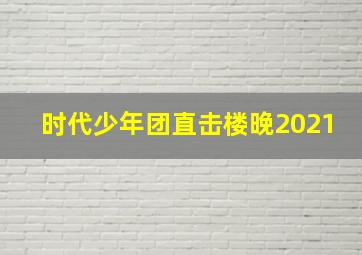 时代少年团直击楼晚2021